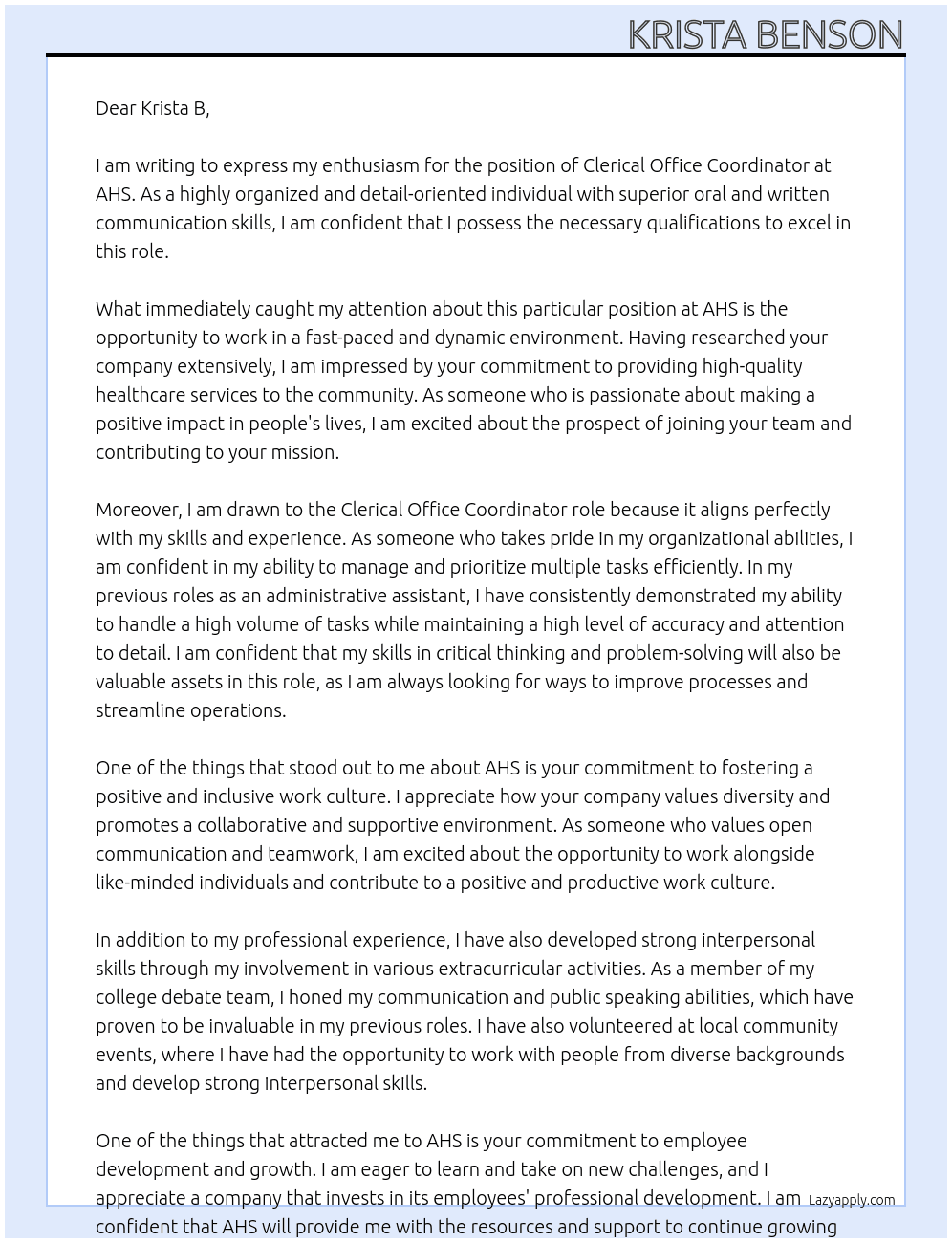 KRISTA BENSON

Dear Krista B,

I am writing to express my enthusiasm for the position of Clerical Office Coordinator at AHS. As a highly organized and detail-oriented individual with superior oral and written communication skills, I am confident that I possess the necessary qualifications to excel in this role.

What immediately caught my attention about this particular position at AHS is the opportunity to work in a fast-paced and dynamic environment. Having researched your company extensively, I am impressed by your commitment to providing high-quality healthcare services to the community. As someone who is passionate about making a positive impact in people's lives, I am excited about the prospect of joining your team and contributing to your mission.

Moreover, I am drawn to the Clerical Office Coordinator role because it aligns perfectly with my skills and experience. As someone who takes pride in my organizational abilities, I am confident in my ability to manage and prioritize multiple tasks efficiently. In my previous roles as an administrative assistant, I have consistently demonstrated my ability to handle a high volume of tasks while maintaining a high level of accuracy and attention to detail. I am confident that my skills in critical thinking and problem-solving will also be valuable assets in this role, as I am always looking for ways to improve processes and streamline operations.

One of the things that stood out to me about AHS is your commitment to fostering a positive and inclusive work culture. I appreciate how your company values diversity and promotes a collaborative and supportive environment. As someone who values open communication and teamwork, I am excited about the opportunity to work alongside like-minded individuals and contribute to a positive and productive work culture.

In addition to my professional experience, I have also developed strong interpersonal skills through my involvement in various extracurricular activities. As a member of my college debate team, I honed my communication and public speaking abilities, which have proven to be invaluable in my previous roles. I have also volunteered at local community events, where I have had the opportunity to work with people from diverse backgrounds and develop strong interpersonal skills.

One of the things that attracted me to AHS is your commitment to employee development and growth. I am eager to learn and take on new challenges, and I appreciate a company that invests in its employees' professional development. I am confident that AHS will provide me with the resources and support to continue growing

Lazyapply.com